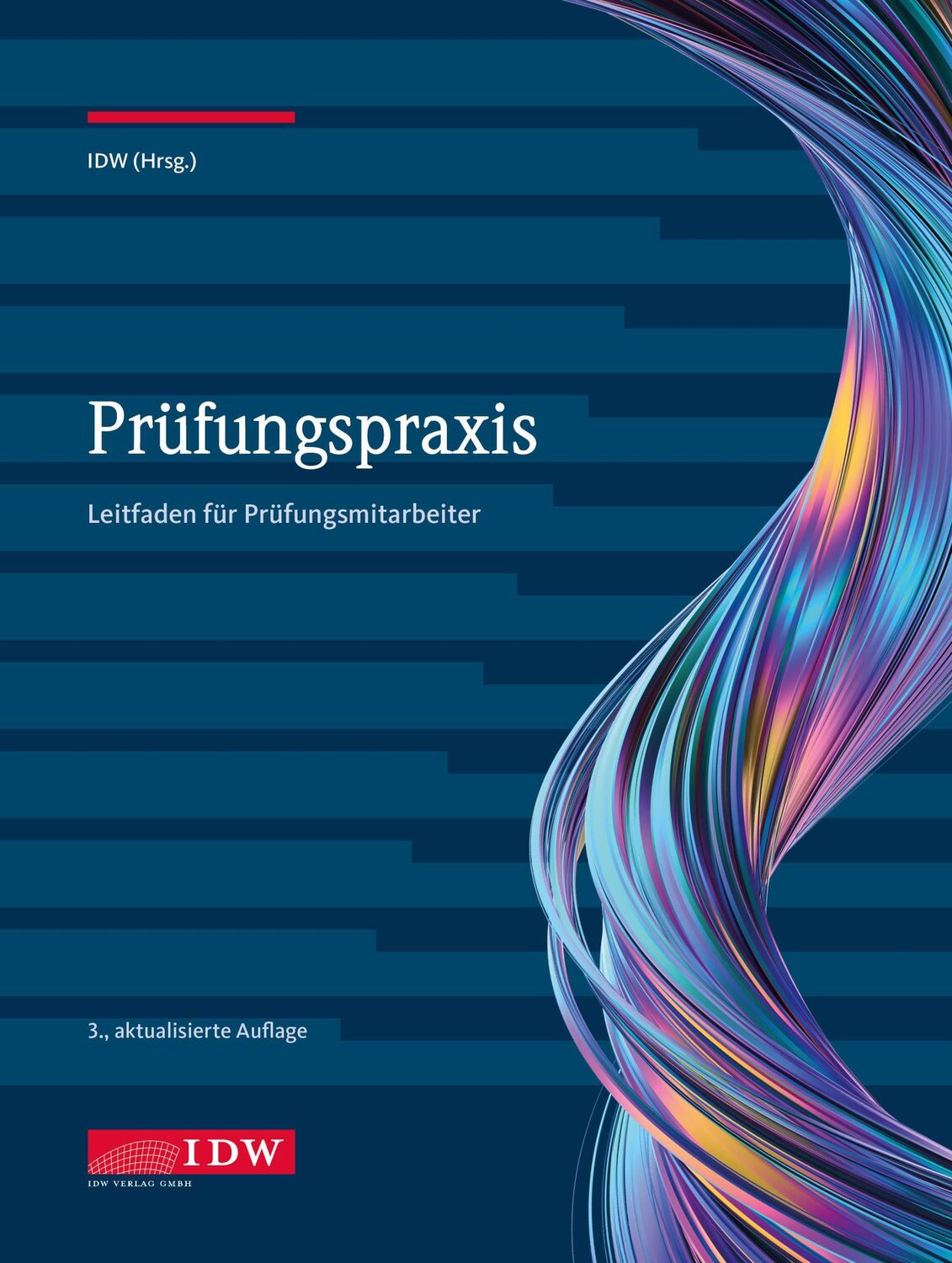 IDW (Hrsg.)

Prüfungspraxis

Leitfaden für Prüfungsmitarbeiter

3., aktualisierte Auflage

IDW

IDW VERLAG GMBH